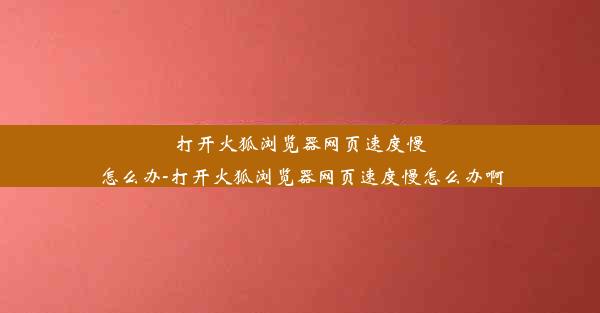 打开火狐浏览器网页速度慢怎么办-打开火狐浏览器网页速度慢怎么办啊